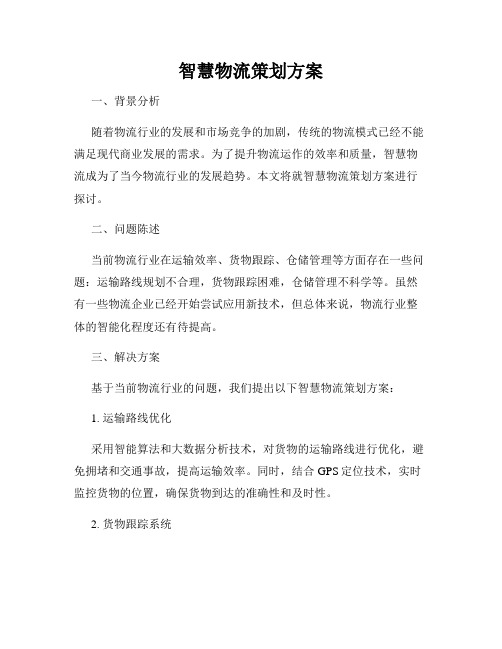 智慧物流策划方案

一、背景分析

随着物流行业的发展和市场竞争的加剧，传统的物流模式已经不能满足现代商业发展的需求。为了提升物流运作的效率和质量，智慧物流成为了当今物流行业的发展趋势。本文将就智慧物流策划方案进行探讨。

二、问题陈述

当前物流行业在运输效率、货物跟踪、仓储管理等方面存在一些问题：运输路线规划不合理，货物跟踪困难，仓储管理不科学等。虽然有一些物流企业已经开始尝试应用新技术，但总体来说，物流行业整体的智能化程度还有待提高。

三、解决方案

基于当前物流行业的问题，我们提出以下智慧物流策划方案：

1. 运输路线优化

采用智能算法和大数据分析技术，对货物的运输路线进行优化，避免拥堵和交通事故，提高运输效率。同时，结合 GPS 定位技术，实时监控货物的位置，确保货物到达的准确性和及时性。

2. 货物跟踪系统